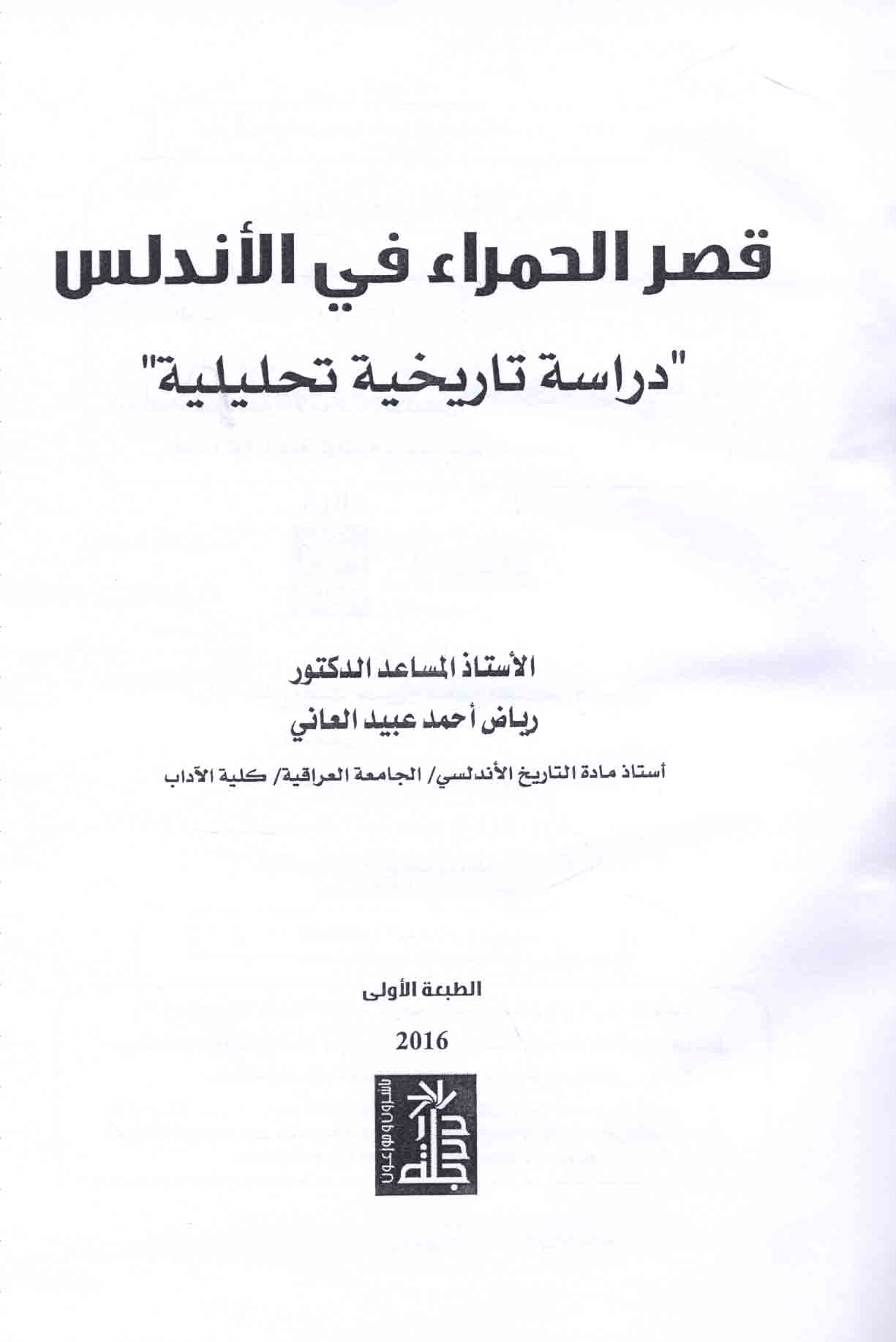 قصر الحمراء في الأندلس

"دراسة تاريخية تحليلية"

الأستاذ المساعد الدكتور

رياض أحمد عبيد العاني

أستاذ مادة التاريخ الأندلسي/ الجامعة العراقية/ كلية الآداب

الطبعة الأولى

2016

دار دجلة ناشرون وموزعون